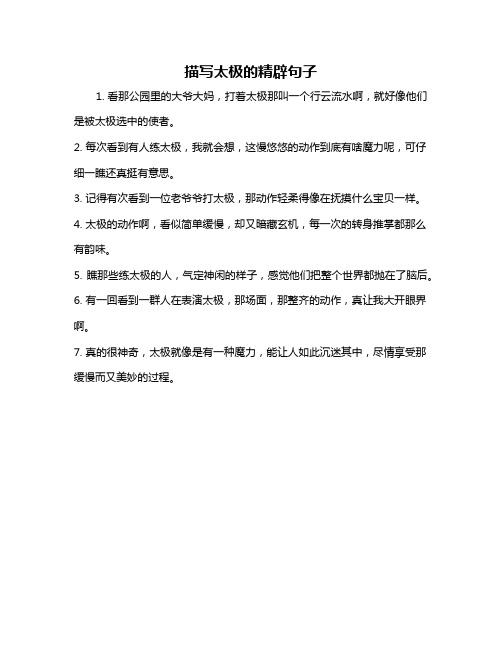 描写太极的精辟句子

1. 看那公园里的大爷大妈，打着太极那叫一个行云流水啊，就好像他们是被太极选中的使者。

2. 每次看到有人练太极，我就会想，这慢悠悠的动作到底有啥魔力呢，可仔细一瞧还真挺有意思。

3. 记得有次看到一位老爷爷打太极，那动作轻柔得像在抚摸什么宝贝一样。

4. 太极的动作啊，看似简单缓慢，却又暗藏玄机，每一次的转身推掌都那么有韵味。

5. 瞧那些练太极的人，气定神闲的样子，感觉他们把整个世界都抛在了脑后。

6. 有一回看到一群人在表演太极，那场面，那整齐的动作，真让我大开眼界啊。

7. 真的很神奇，太极就像是有一种魔力，能让人如此沉迷其中，尽情享受那缓慢而又美妙的过程。